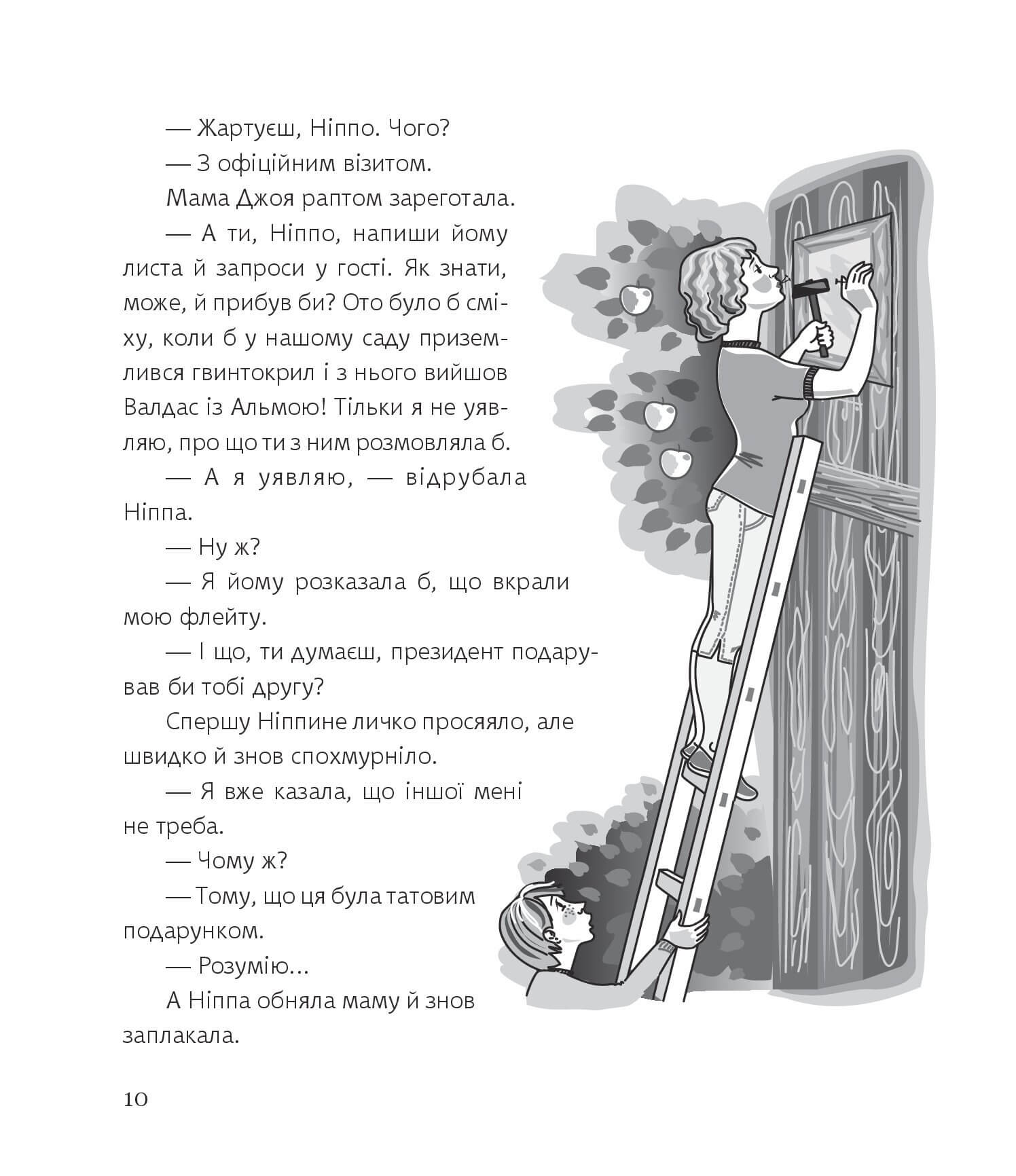 — Жартуєш, Ніппо. Чого?

— З офіційним візитом.

Мама Джоя раптом зареготала.

— А ти, Ніппо, напиши йому листа й запроси у гості. Як знати, може, й прибув би? Ото було б сміху, коли б у нашому саду приземлився гвинтокрил і з нього вийшов Валдас із Альмою! Тільки я не уявляю, про що ти з ним розмовляла б.

— А я уявляю, — відрубала Ніппа.

— Ну ж?

— Я йому розказала б, що вкрали мою флейту.

— І що, ти думаєш, президент подарував би тобі другу?

Спершу Ніппине личко просяяло, але швидко й знов спохмурніло.

— Я вже казала, що іншої мені не треба.

— Чому ж?

— Тому, що ця була татовим подарунком.

— Розумію...

А Ніппа обняла маму й знов заплакала.

10